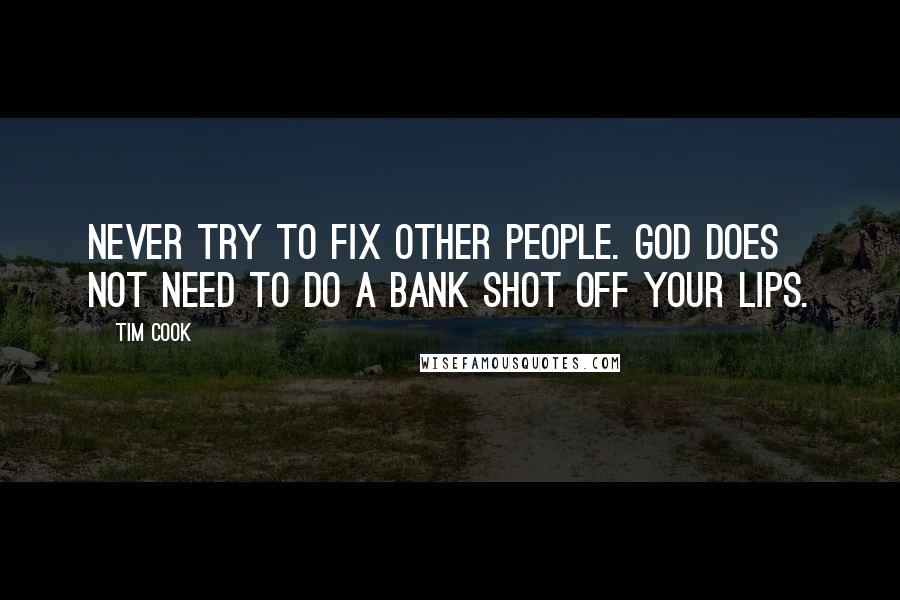 NEVER TRY TO FIX OTHER PEOPLE. GOD DOES NOT NEED TO DO A BANK SHOT OFF YOUR LIPS.

TIM COOK

WISEFAMOUSQUOTES.COM